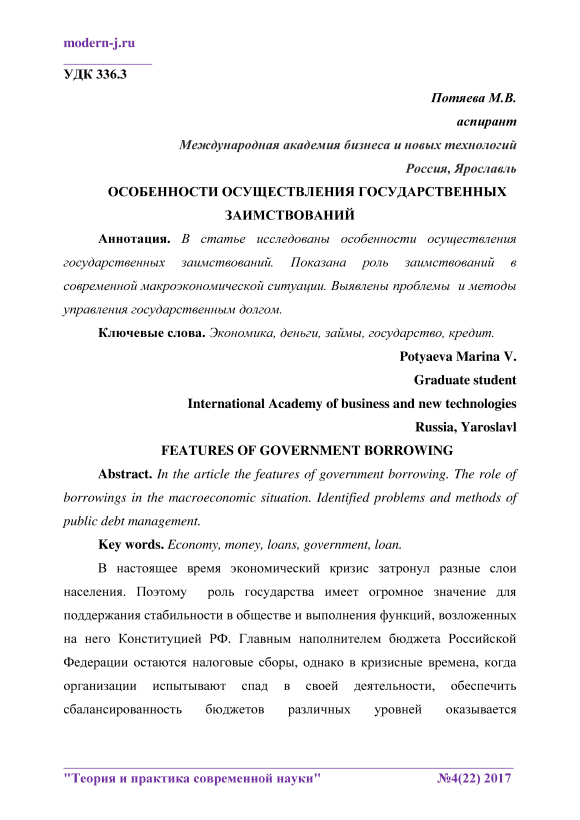 modern-j.ru

УДК 336.3

Потяева М.В.

аспирант

Международная академия бизнеса и новых технологий

Россия, Ярославль

ОСОБЕННОСТИ ОСУЩЕСТВЛЕНИЯ ГОСУДАРСТВЕННЫХ ЗАИМСТВОВАНИЙ

Аннотация. В статье исследованы особенности осуществления государственных заимствований. Показана роль заимствований в современной макроэкономической ситуации. Выявлены проблемы и методы управления государственным долгом.

Ключевые слова. Экономика, деньги, займы, государство, кредит.

Potyaeva Marina V.

Graduate student

International Academy of business and new technologies

Russia, Yaroslavl

FEATURES OF GOVERNMENT BORROWING

Abstract. In the article the features of government borrowing. The role of borrowings in the macroeconomic situation. Identified problems and methods of public debt management.

Key words. Economy, money, loans, government, loan.

В настоящее время экономический кризис затронул разные слои населения. Поэтому роль государства имеет огромное значение для поддержания стабильности в обществе и выполнения функций, возложенных на него Конституцией РФ. Главным наполнителем бюджета Российской Федерации остаются налоговые сборы, однако в кризисные времена, когда организации испытывают спад в своей деятельности, обеспечить сбалансированность бюджетов различных уровней оказывается

"Теория и практика современной науки" №4(22) 2017